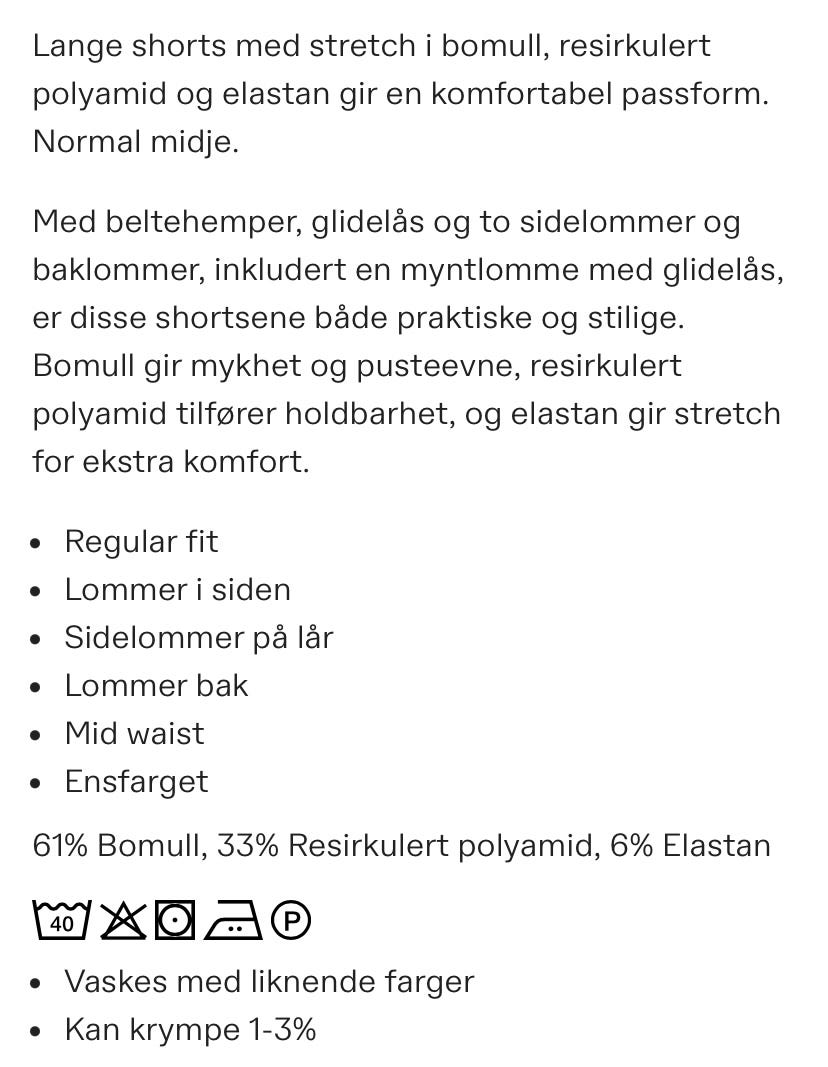 Lange shorts med stretch i bomull, resirkulert polyamid og elastan gir en komfortabel passform. Normal midje.

Med beltehemper, glidelås og to sidelommer og baklommer, inkludert en myntlomme med glidelås, er disse shortsene både praktiske og stilige. Bomull gir mykhet og pusteevne, resirkulert polyamid tilfører holdbarhet, og elastan gir stretch for ekstra komfort.

- Regular fit
- Lommer i siden
- Sidelommer på lår
- Lommer bak
- Mid waist
- Ensfarget

61% Bomull, 33% Resirkulert polyamid, 6% Elastan

40 P

- Vaskes med liknende farger
- Kan krympe 1-3%